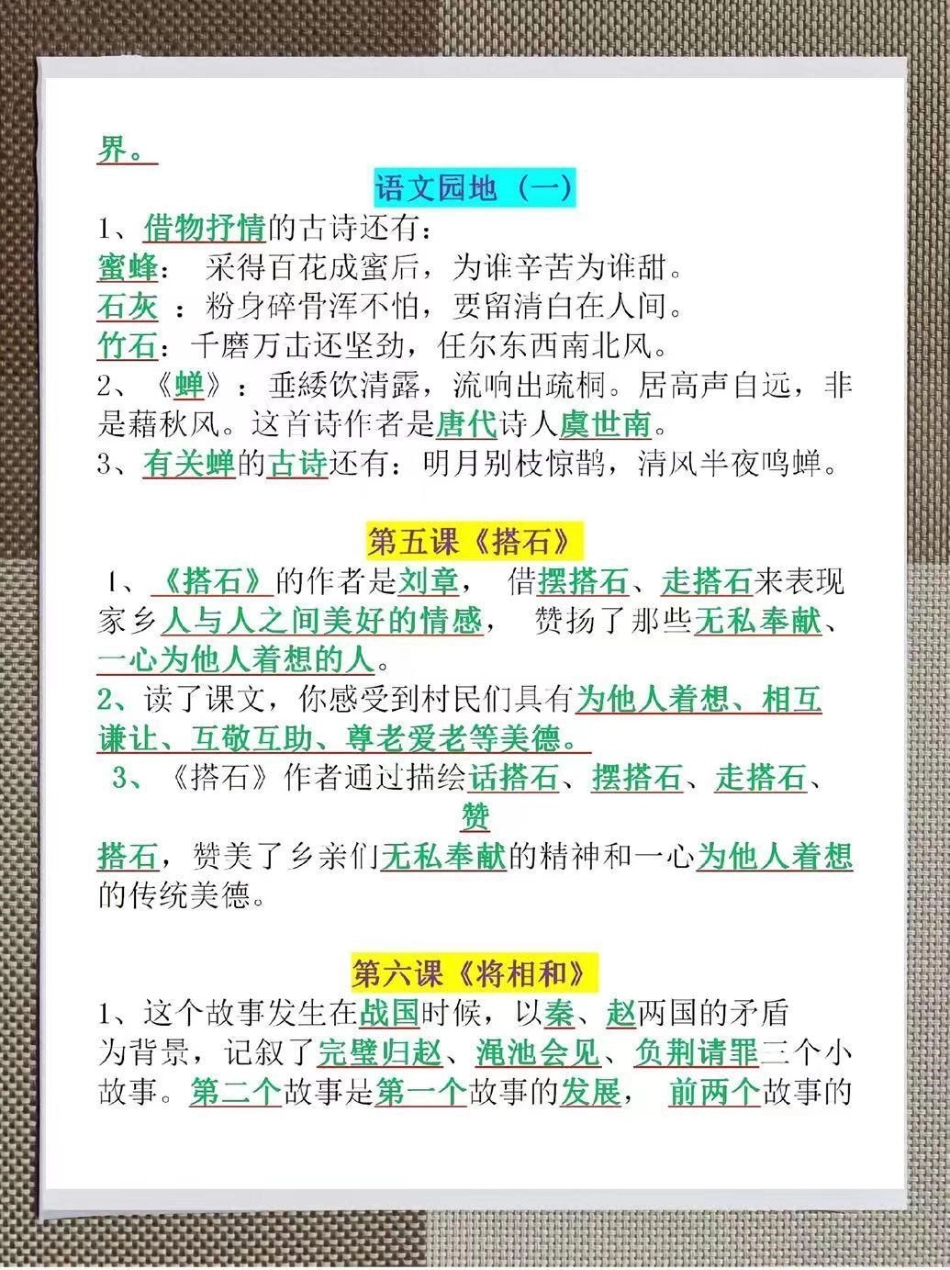 界。

语文园地（一）

1、借物抒情的古诗还有：
蜜蜂：　采得百花成蜜后，为谁辛苦为谁甜。
石灰　：粉身碎骨浑不怕，要留清白在人间。
竹石：千磨万击还坚劲，任尔东西南北风。
2、《蝉》：垂緌饮清露，流响出疏桐。居高声自远，非是藉秋风。这首诗作者是唐代诗人虞世南。
3、有关蝉的古诗还有：明月别枝惊鹊，清风半夜鸣蝉。

第五课《搭石》

1、《搭石》的作者是刘章，　借摆搭石、走搭石来表现家乡人与人之间美好的情感，　赞扬了那些无私奉献、一心为他人着想的人。
2、读了课文，你感受到村民们具有为他人着想、相互谦让、互敬互助、尊老爱老等美德。
3、《搭石》作者通过描绘话搭石、摆搭石、走搭石、赞搭石，赞美了乡亲们无私奉献的精神和一心为他人着想的传统美德。

第六课《将相和》

1、这个故事发生在战国时候，以秦、赵两国的矛盾为背景，记叙了完璧归赵、渑池会见、负荆请罪三个小故事。第二个故事是第一个故事的发展，　前两个故事的